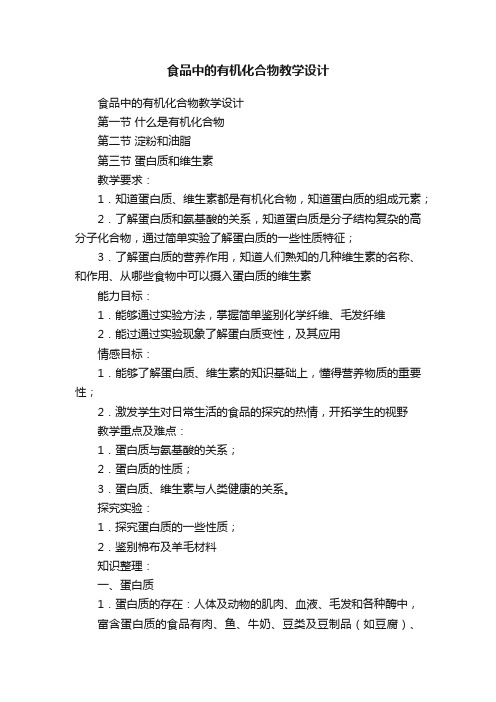 食品中的有机化合物教学设计

食品中的有机化合物教学设计

第一节 什么是有机化合物

第二节 淀粉和油脂

第三节 蛋白质和维生素

教学要求：

1．知道蛋白质、维生素都是有机化合物，知道蛋白质的组成元素；

2．了解蛋白质和氨基酸的关系，知道蛋白质是分子结构复杂的高分子化合物，通过简单实验了解蛋白质的一些性质特征；

3．了解蛋白质的营养作用，知道人们熟知的几种维生素的名称、和作用、从哪些食物中可以摄入蛋白质的维生素

能力目标：

1．能够通过实验方法，掌握简单鉴别化学纤维、毛发纤维

2．能过通过实验现象了解蛋白质变性，及其应用

情感目标：

1．能够了解蛋白质、维生素的知识基础上，懂得营养物质的重要性；

2．激发学生对日常生活的食品的探究的热情，开拓学生的视野

教学重点及难点：

1．蛋白质与氨基酸的关系；

2．蛋白质的性质；

3．蛋白质、维生素与人类健康的关系。

探究实验：

1．探究蛋白质的一些性质；

2．鉴别棉布及羊毛材料

知识整理：

一、蛋白质

1．蛋白质的存在：人体及动物的肌肉、血液、毛发和各种酶中，富含蛋白质的食品有肉、鱼、牛奶、豆类及豆制品（如豆腐）、